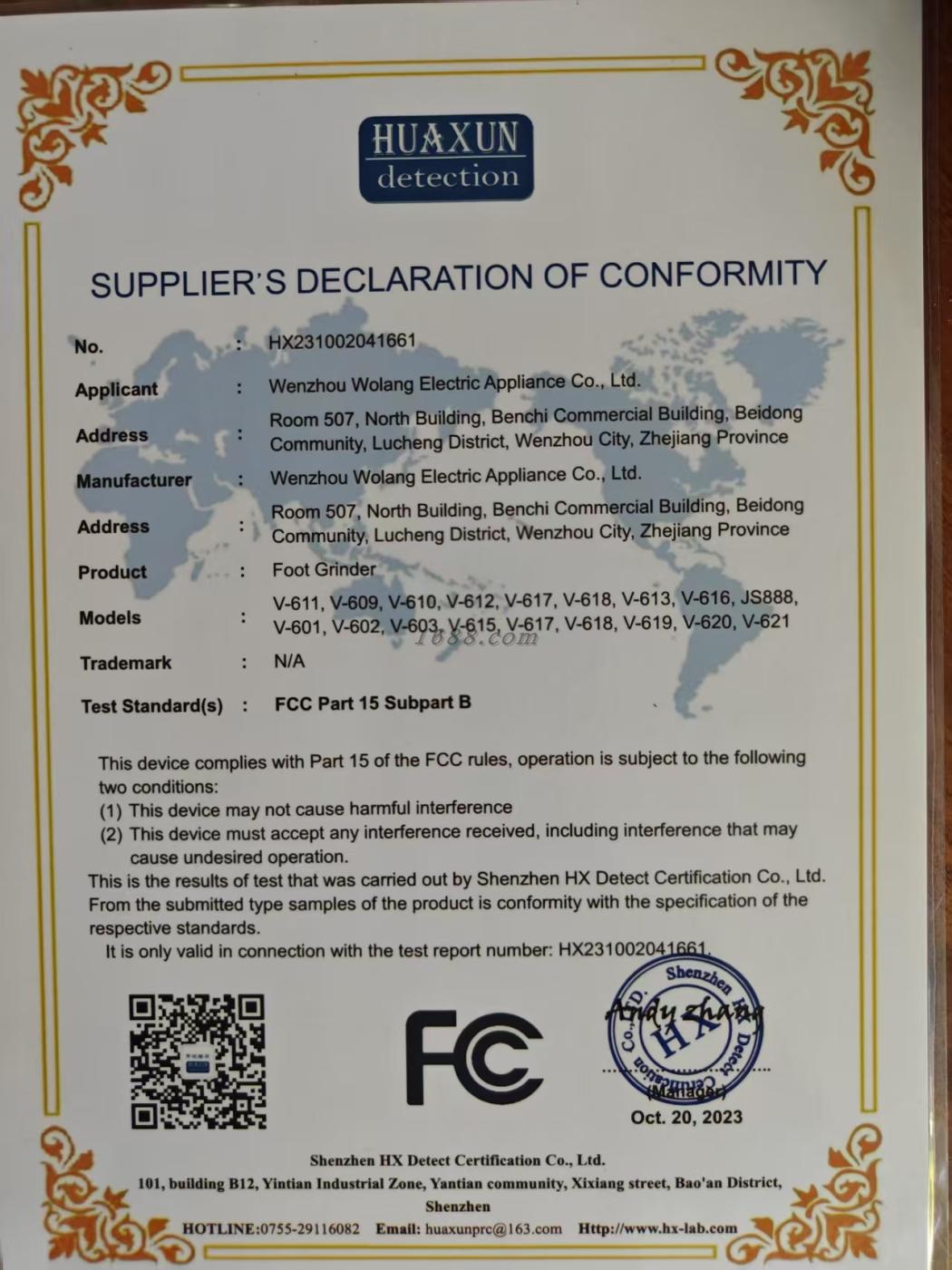 HUAXUN
detection

SUPPLIER'S DECLARATION OF CONFORMITY

No. : HX231002041661

Applicant : Wenzhou Wolang Electric Appliance Co., Ltd.

Address : Room 507, North Building, Benchi Commercial Building, Beidong Community, Lucheng District, Wenzhou City, Zhejiang Province

Manufacturer : Wenzhou Wolang Electric Appliance Co., Ltd.

Address : Room 507, North Building, Benchi Commercial Building, Beidong Community, Lucheng District, Wenzhou City, Zhejiang Province

Product : Foot Grinder

Models : V-611, V-609, V-610, V-612, V-617, V-618, V-613, V-616, JS888, V-601, V-602, V-603, V-615, V-617, V-618, V-619, V-620, V-621

1688.com

Trademark : N/A

Test Standard(s) : FCC Part 15 Subpart B

This device complies with Part 15 of the FCC rules, operation is subject to the following two conditions:
(1) This device may not cause harmful interference
(2) This device must accept any interference received, including interference that may cause undesired operation.
This is the results of test that was carried out by Shenzhen HX Detect Certification Co., Ltd. From the submitted type samples of the product is conformity with the specification of the respective standards.
It is only valid in connection with the test report number: HX231002041661.

FC

Shenzhen HX Detect Certification Co., LTD.
HX

Andy zhang
(Manager)
Oct. 20, 2023

Shenzhen HX Detect Certification Co., Ltd.
101, building B12, Yintian Industrial Zone, Yantian community, Xixiang street, Bao'an District, Shenzhen
HOTLINE:0755-29116082 Email: huaxunprc@163.com Http://www.hx-lab.com